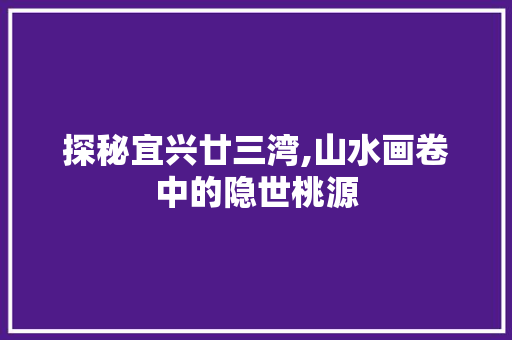 探秘宜兴廿三湾,山水画卷中的隐世桃源